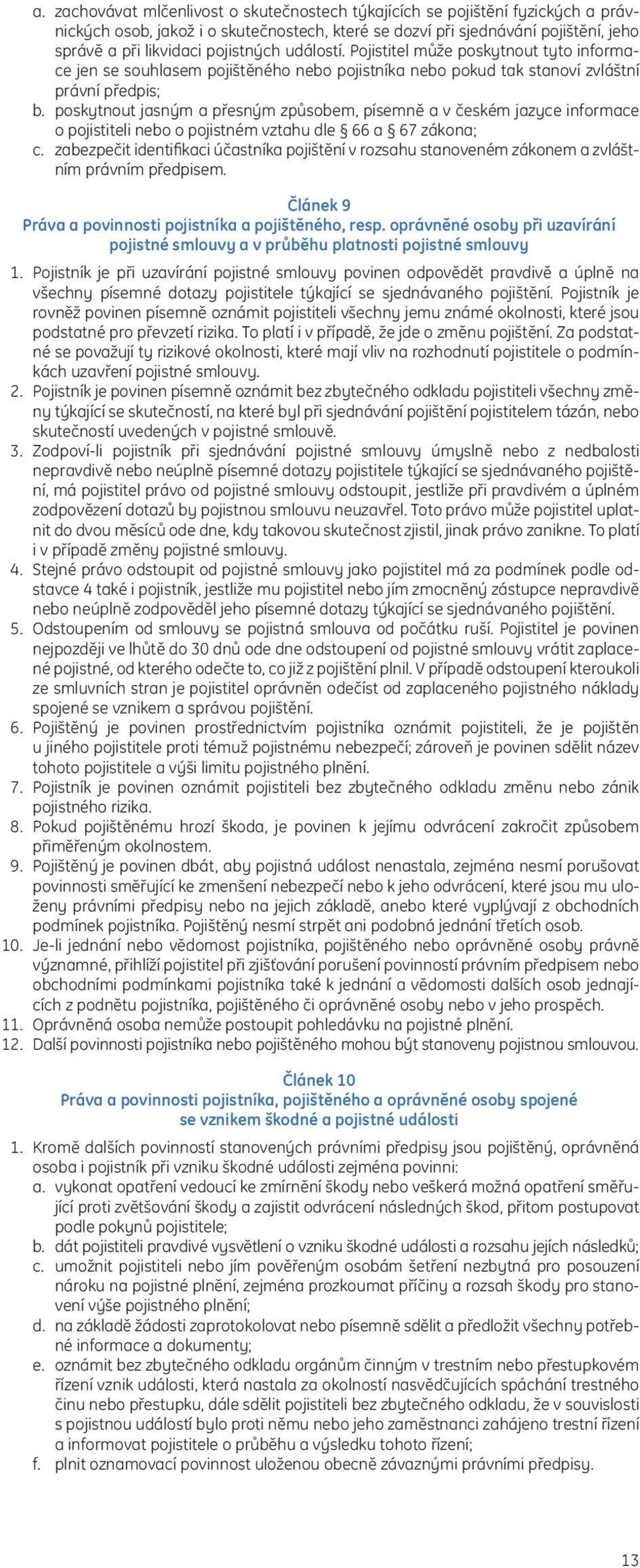 a. zachovávat mlčenlivost o skutečnostech týkajících se pojištění fyzických a právnických osob, jakož i o skutečnostech, které se dozví při sjednávání pojištění, jeho správě a při likvidaci pojistných událostí. Pojistitel může poskytnout tyto informace jen se souhlasem pojištěného nebo pojistníka nebo pokud tak stanoví zvláštní právní předpis;
b. poskytnout jasným a přesným způsobem, písemně a v českém jazyce informace o pojistiteli nebo o pojistném vztahu dle § 66 a § 67 zákona;
c. zabezpečit identifikaci účastníka pojištění v rozsahu stanoveném zákonem a zvláštním právním předpisem.

Článek 9
Práva a povinnosti pojistníka a pojištěného, resp. oprávněné osoby při uzavírání pojistné smlouvy a v průběhu platnosti pojistné smlouvy

1. Pojistník je při uzavírání pojistné smlouvy povinen odpovědět pravdivě a úplně na všechny písemné dotazy pojistitele týkající se sjednávaného pojištění. Pojistník je rovněž povinen písemně oznámit pojistiteli všechny jemu známé okolnosti, které jsou podstatné pro převzetí rizika. To platí i v případě, že jde o změnu pojištění. Za podstatné se považují ty rizikové okolnosti, které mají vliv na rozhodnutí pojistitele o podmínkách uzavření pojistné smlouvy.
2. Pojistník je povinen písemně oznámit bez zbytečného odkladu pojistiteli všechny změny týkající se skutečností, na které byl při sjednávání pojištění pojistitelem tázán, nebo skutečností uvedených v pojistné smlouvě.
3. Zodpoví-li pojistník při sjednávání pojistné smlouvy úmyslně nebo z nedbalosti nepravdivě nebo neúplně písemné dotazy pojistitele týkající se sjednávaného pojištění, má pojistitel právo od pojistné smlouvy odstoupit, jestliže při pravdivém a úplném zodpovězení dotazů by pojistnou smlouvu neuzavřel. Toto právo může pojistitel uplatnit do dvou měsíců ode dne, kdy takovou skutečnost zjistil, jinak právo zanikne. To platí i v případě změny pojistné smlouvy.
4. Stejné právo odstoupit od pojistné smlouvy jako pojistitel má za podmínek podle odstavce 4 také i pojistník, jestliže mu pojistitel nebo jím zmocněný zástupce nepravdivě nebo neúplně zodpověděl jeho písemné dotazy týkající se sjednávaného pojištění.
5. Odstoupením od smlouvy se pojistná smlouva od počátku ruší. Pojistitel je povinen nejpozději ve lhůtě do 30 dnů ode dne odstoupení od pojistné smlouvy vrátit zaplacené pojistné, od kterého odečte to, co již z pojištění plnil. V případě odstoupení kteroukoli ze smluvních stran je pojistitel oprávněn odečíst od zaplaceného pojistného náklady spojené se vznikem a správou pojištění.
6. Pojištěný je povinen prostřednictvím pojistníka oznámit pojistiteli, že je pojištěn u jiného pojistitele proti témuž pojistnému nebezpečí; zároveň je povinen sdělit název tohoto pojistitele a výši limitu pojistného plnění.
7. Pojistník je povinen oznámit pojistiteli bez zbytečného odkladu změnu nebo zánik pojistného rizika.
8. Pokud pojištěnému hrozí škoda, je povinen k jejímu odvrácení zakročit způsobem přiměřeným okolnostem.
9. Pojištěný je povinen dbát, aby pojistná událost nenastala, zejména nesmí porušovat povinnosti směřující ke zmenšení nebezpečí nebo k jeho odvrácení, které jsou mu uloženy právními předpisy nebo na jejich základě, anebo které vyplývají z obchodních podmínek pojistníka. Pojištěný nesmí strpět ani podobná jednání třetích osob.
10. Je-li jednání nebo vědomost pojistníka, pojištěného nebo oprávněné osoby právně významné, přihlíží pojistitel při zjišťování porušení povinností právním předpisem nebo obchodními podmínkami pojistníka také k jednání a vědomosti dalších osob jednajících z podnětu pojistníka, pojištěného či oprávněné osoby nebo v jeho prospěch.
11. Oprávněná osoba nemůže postoupit pohledávku na pojistné plnění.
12. Další povinnosti pojistníka nebo pojištěného mohou být stanoveny pojistnou smlouvou.

Článek 10
Práva a povinnosti pojistníka, pojištěného a oprávněné osoby spojené se vznikem škodné a pojistné události

1. Kromě dalších povinností stanovených právními předpisy jsou pojištěný, oprávněná osoba i pojistník při vzniku škodné události zejména povinni:
a. vykonat opatření vedoucí ke zmírnění škody nebo veškerá možná opatření směřující proti zvětšování škody a zajistit odvrácení následných škod, přitom postupovat podle pokynů pojistitele;
b. dát pojistiteli pravdivé vysvětlení o vzniku škodné události a rozsahu jejích následků;
c. umožnit pojistiteli nebo jím pověřeným osobám šetření nezbytná pro posouzení nároku na pojistné plnění, zejména prozkoumat příčiny a rozsah škody pro stanovení výše pojistného plnění;
d. na základě žádosti zaprotokolovat nebo písemně sdělit a předložit všechny potřebné informace a dokumenty;
e. oznámit bez zbytečného odkladu orgánům činným v trestním nebo přestupkovém řízení vznik události, která nastala za okolností nasvědčujících spáchání trestného činu nebo přestupku, dále sdělit pojistiteli bez zbytečného odkladu, že v souvislosti s pojistnou událostí bylo proti němu nebo jeho zaměstnanci zahájeno trestní řízení a informovat pojistitele o průběhu a výsledku tohoto řízení;
f. plnit oznamovací povinnost uloženou obecně závaznými právními předpisy.

13